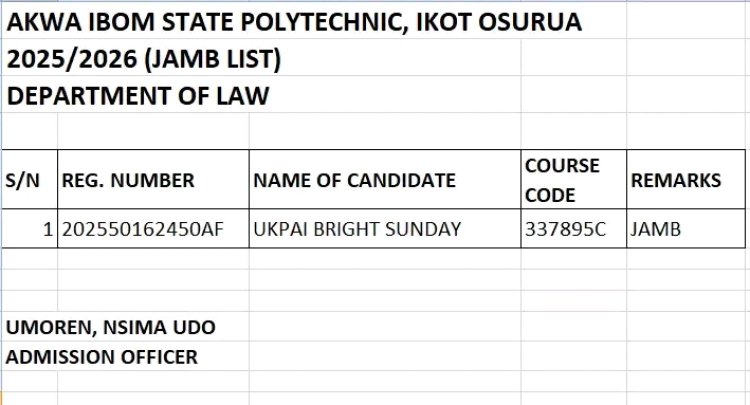 AKWA IBOM STATE POLYTECHNIC, IKOT OSURUA
2025/2026 (JAMB LIST)
DEPARTMENT OF LAW

| S/N | REG. NUMBER | NAME OF CANDIDATE | COURSE CODE | REMARKS |
|---|---|---|---|---|
| 1 | 202550162450AF | UKPAI BRIGHT SUNDAY | 337895C | JAMB |

UMOREN, NSIMA UDO
ADMISSION OFFICER